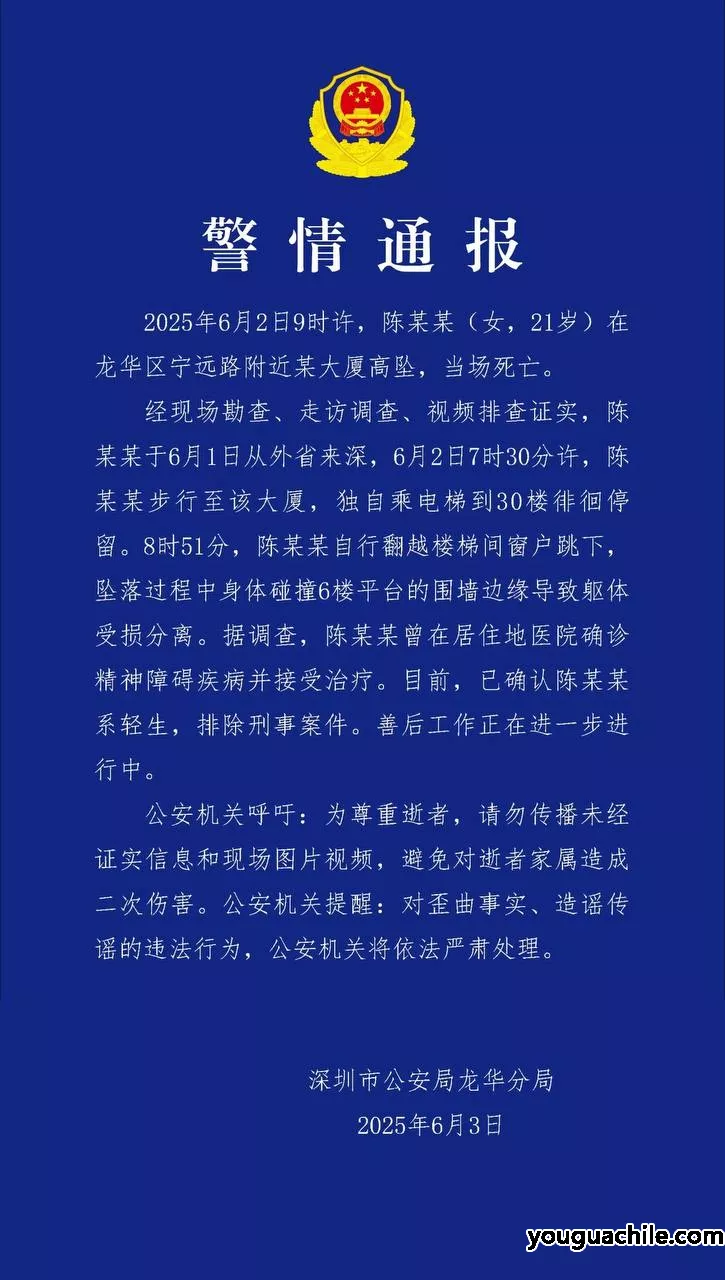 警情通报

2025年6月2日9时许，陈某某（女，21岁）在龙华区宁远路附近某大厦高坠，当场死亡。

经现场勘查、走访调查、视频排查证实，陈某某于6月1日从外省来深，6月2日7时30分许，陈某某步行至该大厦，独自乘电梯到30楼徘徊停留。8时51分，陈某某自行翻越楼梯间窗户跳下，坠落过程中身体碰撞6楼平台的围墙边缘导致躯体受损分离。据调查，陈某某曾在居住地医院确诊精神障碍疾病并接受治疗。目前，已确认陈某某系轻生，排除刑事案件。善后工作正在进一步进行中。

公安机关呼吁：为尊重逝者，请勿传播未经证实信息和现场图片视频，避免对逝者家属造成二次伤害。公安机关提醒：对歪曲事实、造谣传谣的违法行为，公安机关将依法严肃处理。

深圳市公安局龙华分局
2025年6月3日

youguachile.com